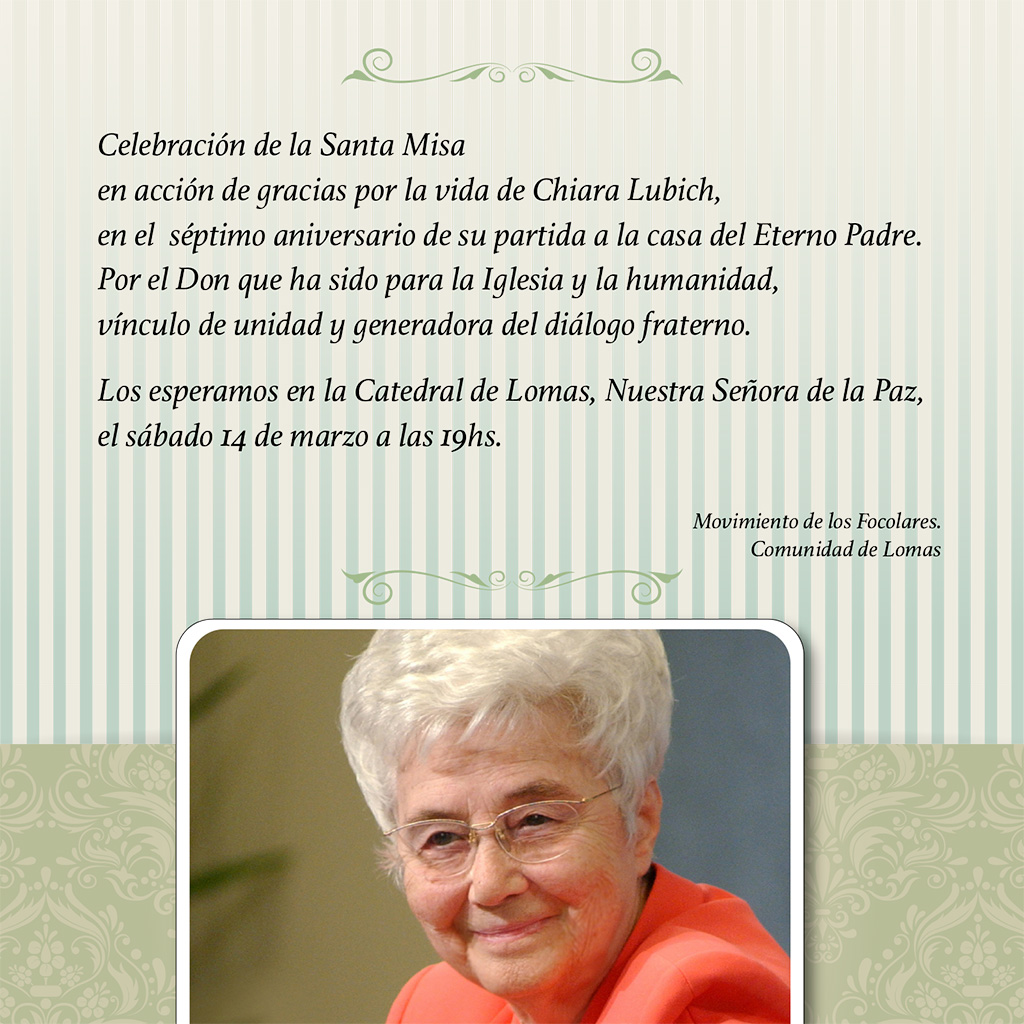 Celebración de la Santa Misa
en acción de gracias por la vida de Chiara Lubich,
en el séptimo aniversario de su partida a la casa del Eterno Padre.
Por el Don que ha sido para la Iglesia y la humanidad,
vínculo de unidad y generadora del diálogo fraterno.

Los esperamos en la Catedral de Lomas, Nuestra Señora de la Paz,
el sábado 14 de marzo a las 19hs.

Movimiento de los Focolares.
Comunidad de Lomas